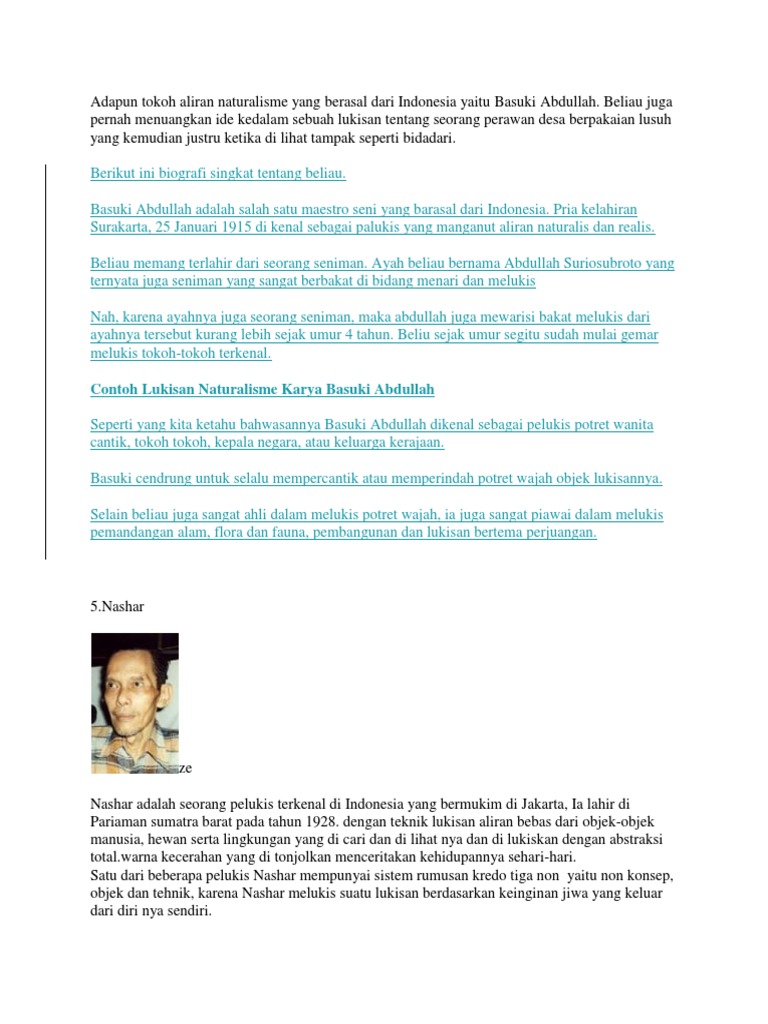 Adapun tokoh aliran naturalisme yang berasal dari Indonesia yaitu Basuki Abdullah. Beliau juga pernah menuangkan ide kedalam sebuah lukisan tentang seorang perawan desa berpakaian lusuh yang kemudian justru ketika di lihat tampak seperti bidadari.

Berikut ini biografi singkat tentang beliau.

Basuki Abdullah adalah salah satu maestro seni yang barasal dari Indonesia. Pria kelahiran Surakarta, 25 Januari 1915 di kenal sebagai palukis yang manganut aliran naturalis dan realis.

Beliau memang terlahir dari seorang seniman. Ayah beliau bernama Abdullah Suriosubroto yang ternyata juga seniman yang sangat berbakat di bidang menari dan melukis

Nah, karena ayahnya juga seorang seniman, maka abdullah juga mewarisi bakat melukis dari ayahnya tersebut kurang lebih sejak umur 4 tahun. Beliu sejak umur segitu sudah mulai gemar melukis tokoh-tokoh terkenal.

Contoh Lukisan Naturalisme Karya Basuki Abdullah

Seperti yang kita ketahu bahwasannya Basuki Abdullah dikenal sebagai pelukis potret wanita cantik, tokoh tokoh, kepala negara, atau keluarga kerajaan.

Basuki cendrung untuk selalu mempercantik atau memperindah potret wajah objek lukisannya.

Selain beliau juga sangat ahli dalam melukis potret wajah, ia juga sangat piawai dalam melukis pemandangan alam, flora dan fauna, pembangunan dan lukisan bertema perjuangan.

5.Nashar

ze

Nashar adalah seorang pelukis terkenal di Indonesia yang bermukim di Jakarta, Ia lahir di Pariaman sumatra barat pada tahun 1928. dengan teknik lukisan aliran bebas dari objek-objek manusia, hewan serta lingkungan yang di cari dan di lihat nya dan di lukiskan dengan abstraksi total.warna kecerahan yang di tonjolkan menceritakan kehidupannya sehari-hari.
Satu dari beberapa pelukis Nashar mempunyai sistem rumusan kredo tiga non yaitu non konsep, objek dan tehnik, karena Nashar melukis suatu lukisan berdasarkan keinginan jiwa yang keluar dari diri nya sendiri.